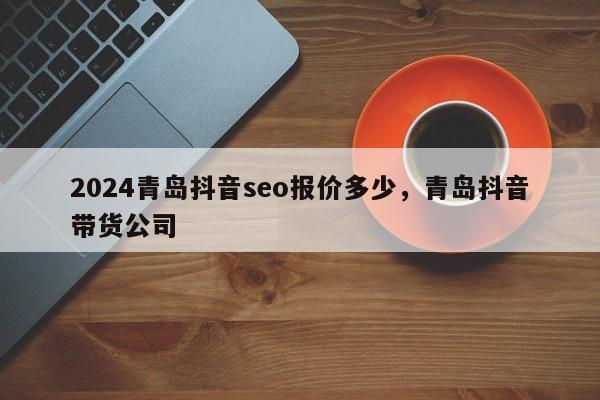 2024青岛抖音seo报价多少，青岛抖音带货公司